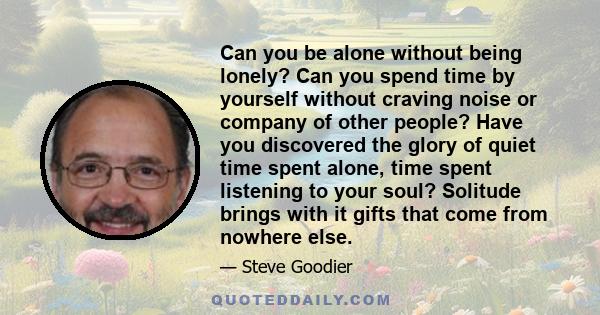 Can you be alone without being lonely? Can you spend time by yourself without craving noise or company of other people? Have you discovered the glory of quiet time spent alone, time spent listening to your soul? Solitude brings with it gifts that come from nowhere else.

— Steve Goodier

QUOTEDDAILY.COM